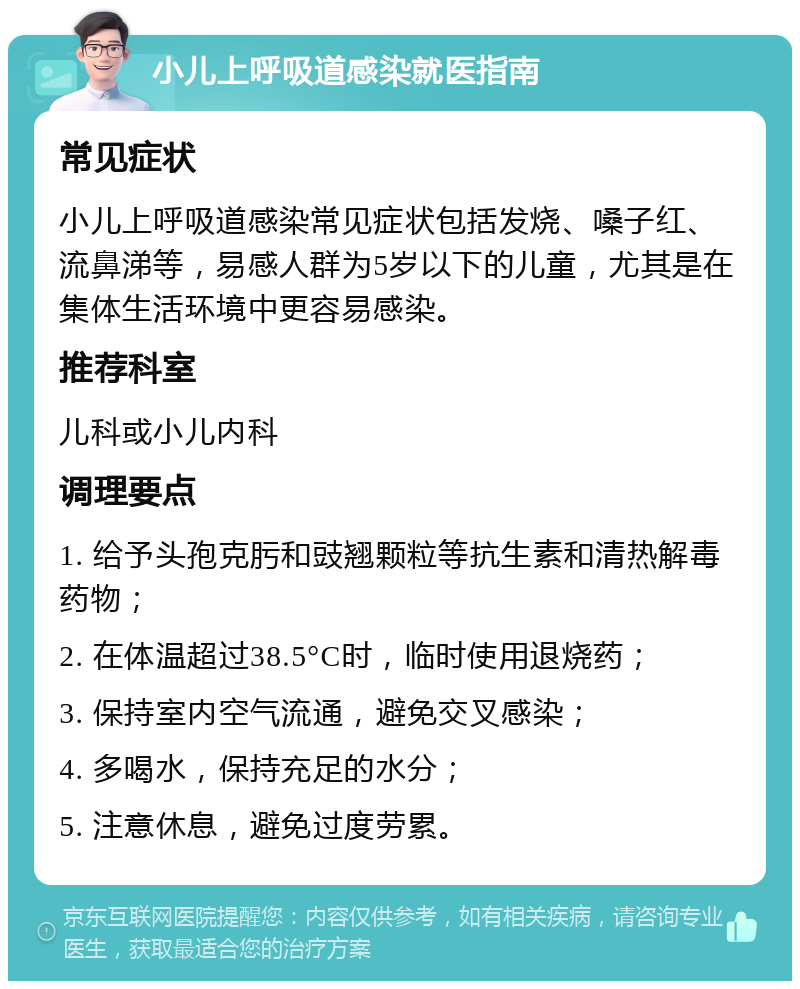 小儿上呼吸道感染就医指南

常见症状

小儿上呼吸道感染常见症状包括发烧、嗓子红、流鼻涕等，易感人群为5岁以下的儿童，尤其是在集体生活环境中更容易感染。

推荐科室

儿科或小儿内科

调理要点

1. 给予头孢克肟和豉翘颗粒等抗生素和清热解毒药物；

2. 在体温超过38.5°C时，临时使用退烧药；

3. 保持室内空气流通，避免交叉感染；

4. 多喝水，保持充足的水分；

5. 注意休息，避免过度劳累。

京东互联网医院提醒您：内容仅供参考，如有相关疾病，请咨询专业医生，获取最适合您的治疗方案